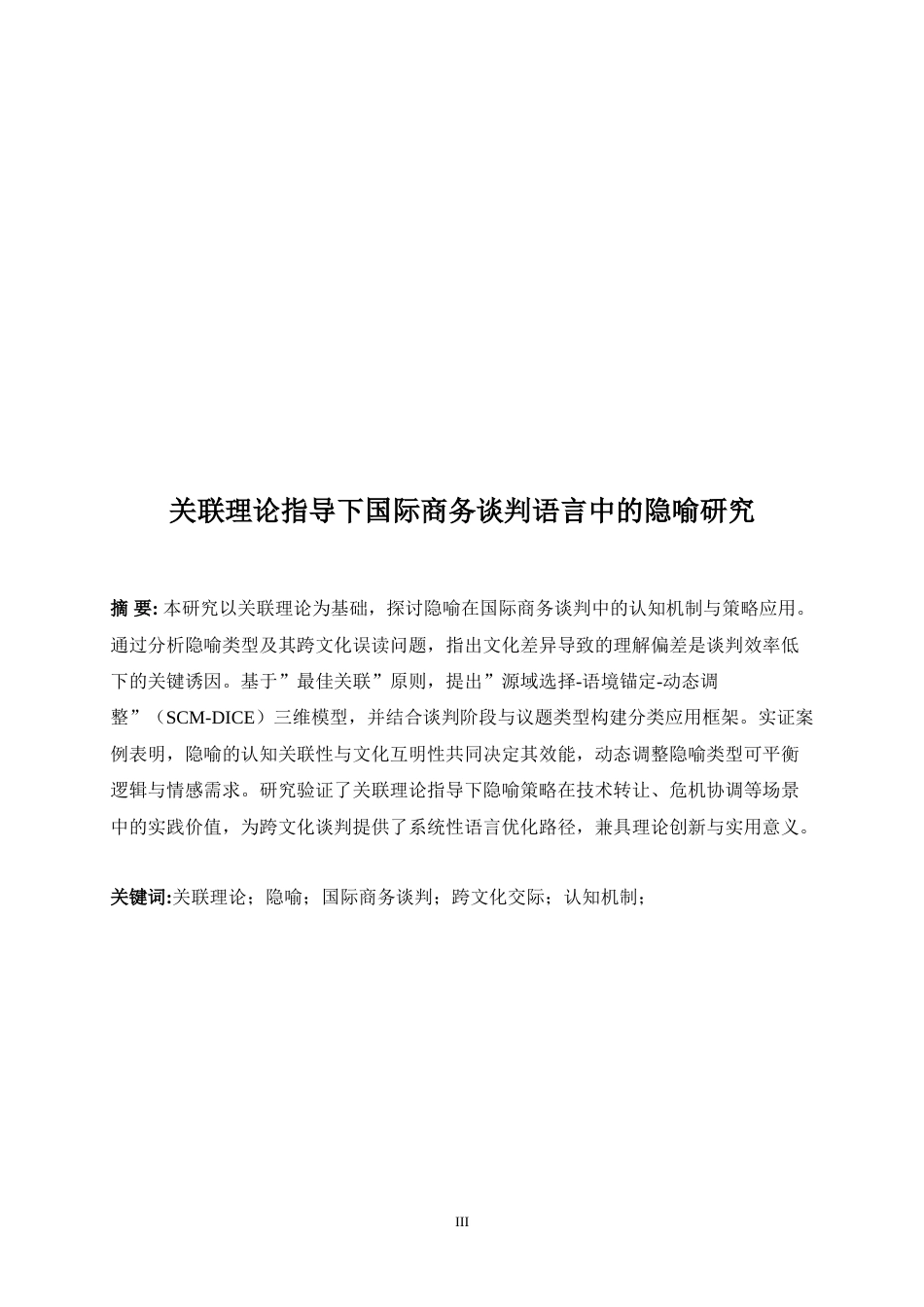 关联理论指导下国际商务谈判语言中的隐喻研究

摘 要: 本研究以关联理论为基础，探讨隐喻在国际商务谈判中的认知机制与策略应用。通过分析隐喻类型及其跨文化误读问题，指出文化差异导致的理解偏差是谈判效率低下的关键诱因。基于”最佳关联”原则，提出”源域选择-语境锚定-动态调整”（SCM-DICE）三维模型，并结合谈判阶段与议题类型构建分类应用框架。实证案例表明，隐喻的认知关联性与文化互明性共同决定其效能，动态调整隐喻类型可平衡逻辑与情感需求。研究验证了关联理论指导下隐喻策略在技术转让、危机协调等场景中的实践价值，为跨文化谈判提供了系统性语言优化路径，兼具理论创新与实用意义。

关键词:关联理论；隐喻；国际商务谈判；跨文化交际；认知机制；

III